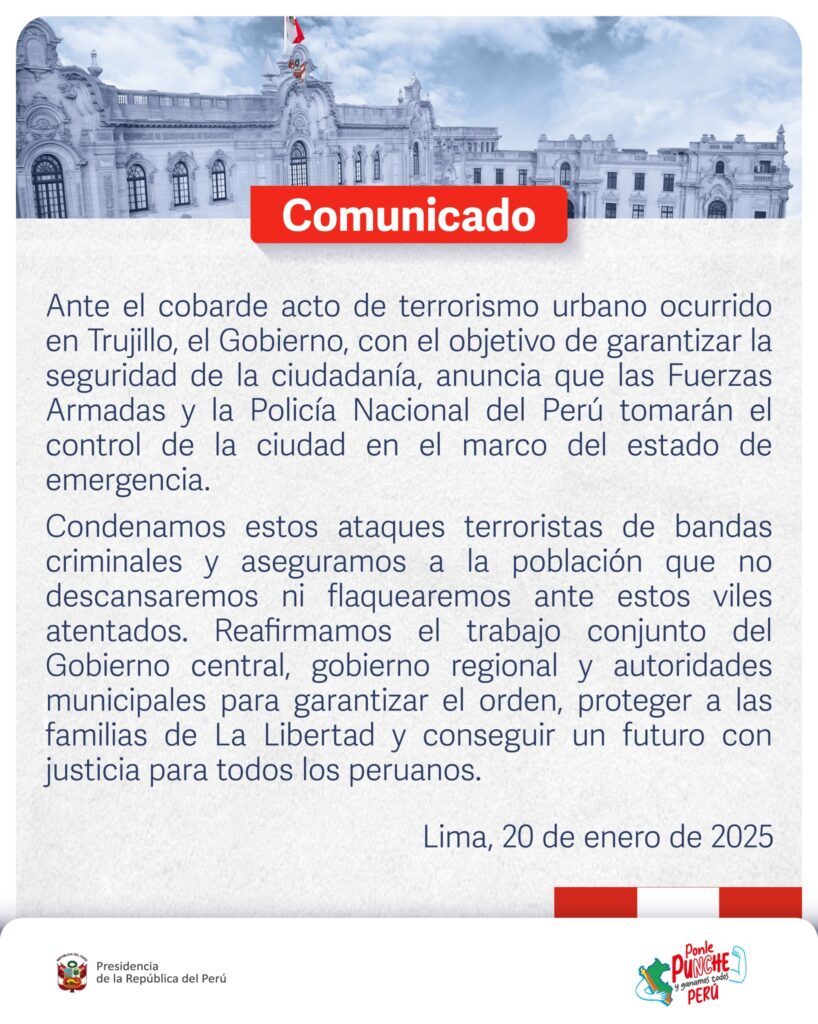 Comunicado

Ante el cobarde acto de terrorismo urbano ocurrido en Trujillo, el Gobierno, con el objetivo de garantizar la seguridad de la ciudadanía, anuncia que las Fuerzas Armadas y la Policía Nacional del Perú tomarán el control de la ciudad en el marco del estado de emergencia.

Condenamos estos ataques terroristas de bandas criminales y aseguramos a la población que no descansaremos ni flaquearemos ante estos viles atentados. Reafirmamos el trabajo conjunto del Gobierno central, gobierno regional y autoridades municipales para garantizar el orden, proteger a las familias de La Libertad y conseguir un futuro con justicia para todos los peruanos.

Lima, 20 de enero de 2025

Presidencia
de la República del Perú

Ponle PUNCHE y ganamos todos PERÚ